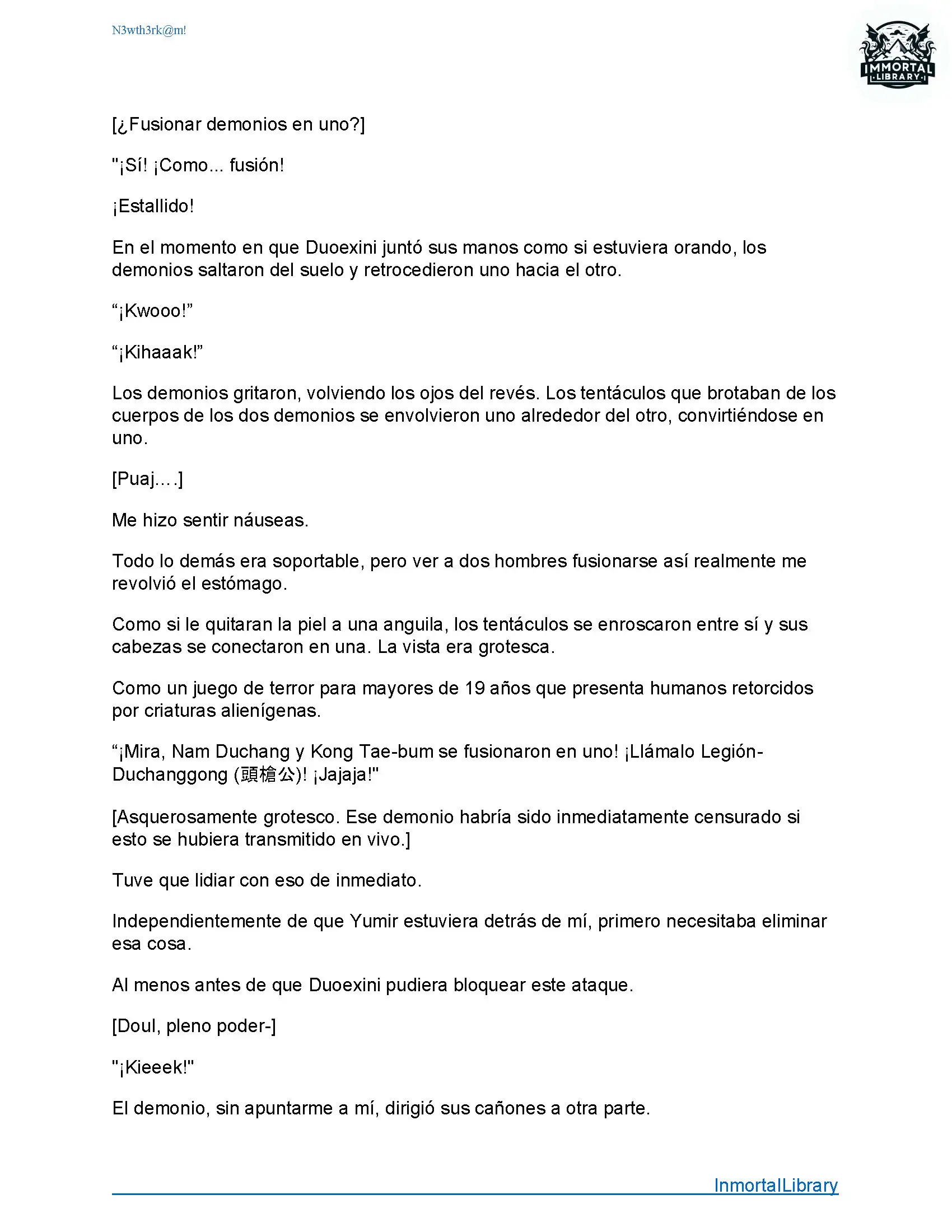 N3wth3rk@m!

IMMORTAL LIBRARY

[¿Fusionar demonios en uno?]

"¡Sí! ¡Como... fusión!

¡Estallido!

En el momento en que Duoexini juntó sus manos como si estuviera orando, los demonios saltaron del suelo y retrocedieron uno hacia el otro.

“¡Kwooo!”

“¡Kihaaak!”

Los demonios gritaron, volviendo los ojos del revés. Los tentáculos que brotaban de los cuerpos de los dos demonios se envolvieron uno alrededor del otro, convirtiéndose en uno.

[Puaj….]

Me hizo sentir náuseas.

Todo lo demás era soportable, pero ver a dos hombres fusionarse así realmente me revolvió el estómago.

Como si le quitaran la piel a una anguila, los tentáculos se enroscaron entre sí y sus cabezas se conectaron en una. La vista era grotesca.

Como un juego de terror para mayores de 19 años que presenta humanos retorcidos por criaturas alienígenas.

“¡Mira, Nam Duchang y Kong Tae-bum se fusionaron en uno! ¡Llámalo Legión-Duchanggong (頭槍公)! ¡Jajaja!"

[Asquerosamente grotesco. Ese demonio habría sido inmediatamente censurado si esto se hubiera transmitido en vivo.]

Tuve que lidiar con eso de inmediato.

Independientemente de que Yumir estuviera detrás de mí, primero necesitaba eliminar esa cosa.

Al menos antes de que Duoexini pudiera bloquear este ataque.

[Doul, pleno poder-]

"¡Kieeek!"

El demonio, sin apuntarme a mí, dirigió sus cañones a otra parte.

InmortalLibrary